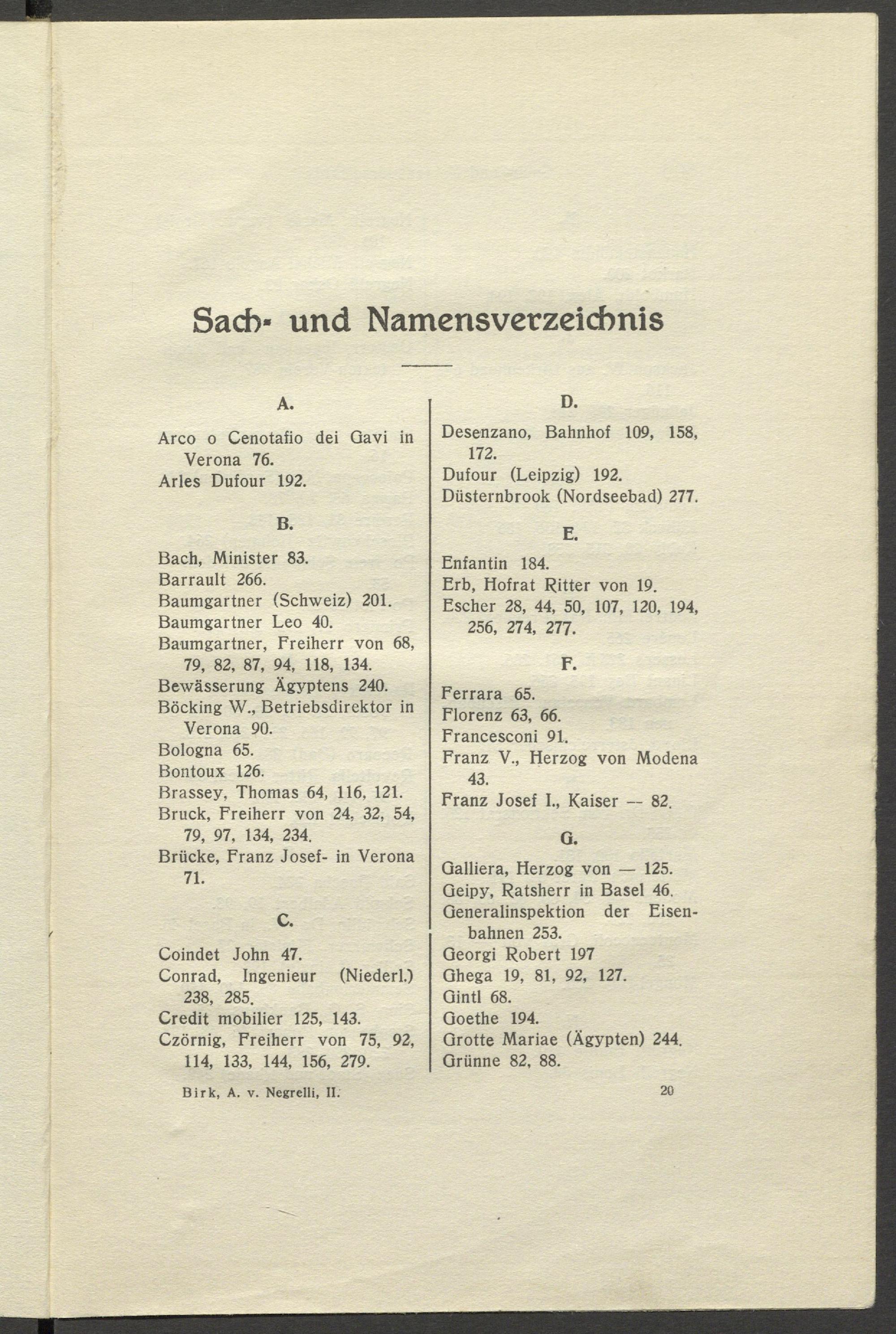 Sach- und Namensverzeichnis

A.

Arco o Cenotafio dei Gavi in Verona 76.
Arles Dufour 192.

B.

Bach, Minister 83.
Barrault 266.
Baumgartner (Schweiz) 201.
Baumgartner Leo 40.
Baumgartner, Freiherr von 68, 79, 82, 87, 94, 118, 134.
Bewässerung Ägyptens 240.
Böcking W., Betriebsdirektor in Verona 90.
Bologna 65.
Bontoux 126.
Brassey, Thomas 64, 116, 121.
Bruck, Freiherr von 24, 32, 54, 79, 97, 134, 234.
Brücke, Franz Josef- in Verona 71.

C.

Coindet John 47.
Conrad, Ingenieur (Niederl.) 238, 285.
Credit mobilier 125, 143.
Czörnig, Freiherr von 75, 92, 114, 133, 144, 156, 279.

D.

Desenzano, Bahnhof 109, 158, 172.
Dufour (Leipzig) 192.
Düsternbrook (Nordseebad) 277.

E.

Enfantin 184.
Erb, Hofrat Ritter von 19.
Escher 28, 44, 50, 107, 120, 194, 256, 274, 277.

F.

Ferrara 65.
Florenz 63, 66.
Francesconi 91.
Franz V., Herzog von Modena 43.
Franz Josef I., Kaiser — 82.

G.

Galliera, Herzog von — 125.
Geipy, Ratsherr in Basel 46.
Generalinspektion der Eisenbahnen 253.
Georgi Robert 197
Ghega 19, 81, 92, 127.
Gintl 68.
Goethe 194.
Grotte Mariae (Ägypten) 244.
Grünne 82, 88.

Birk, A. v. Negrelli, II.

20